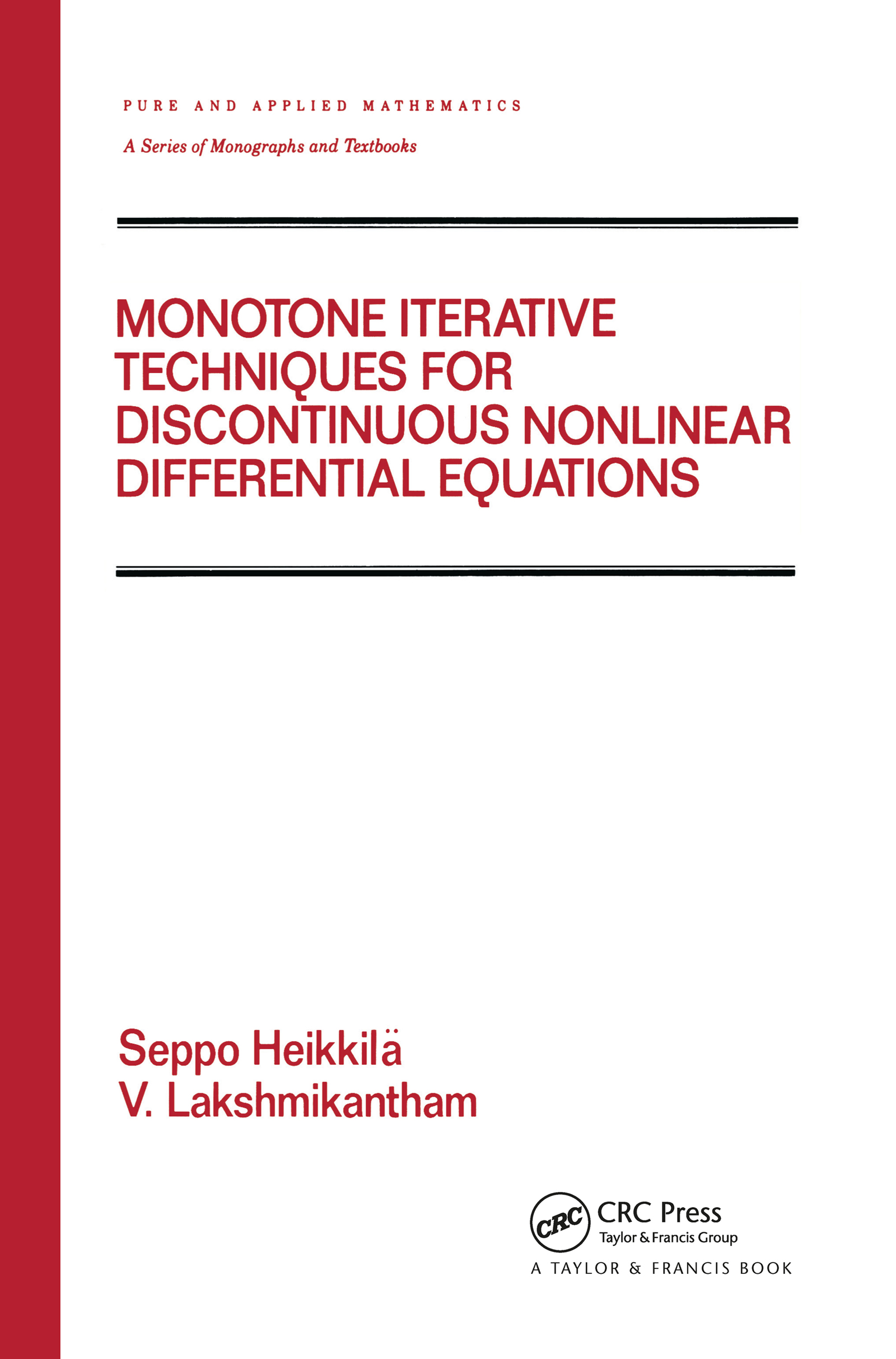 PURE AND APPLIED MATHEMATICS

A Series of Monographs and Textbooks

MONOTONE ITERATIVE TECHNIQUES FOR DISCONTINUOUS NONLINEAR DIFFERENTIAL EQUATIONS

Seppo Heikkilä
V. Lakshmikantham

CRC

CRC Press
Taylor & Francis Group
A TAYLOR & FRANCIS BOOK